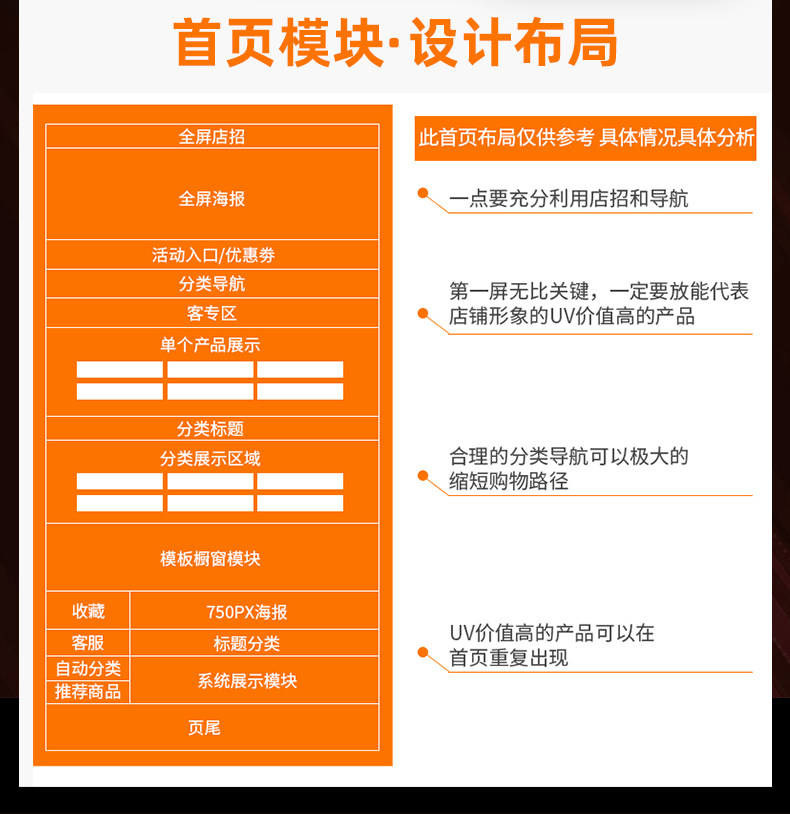 首页模块·设计布局

全屏店招

全屏海报

活动入口/优惠券

分类导航

客专区

单个产品展示

分类标题

分类展示区域

模板橱窗模块

收藏

750PX海报

客服

标题分类

自动分类

推荐商品

系统展示模块

页尾

此首页布局仅供参考 具体情况具体分析

一点要充分利用店招和导航

第一屏无比关键，一定要放能代表店铺形象的UV价值高的产品

合理的分类导航可以极大的缩短购物路径

UV价值高的产品可以在首页重复出现